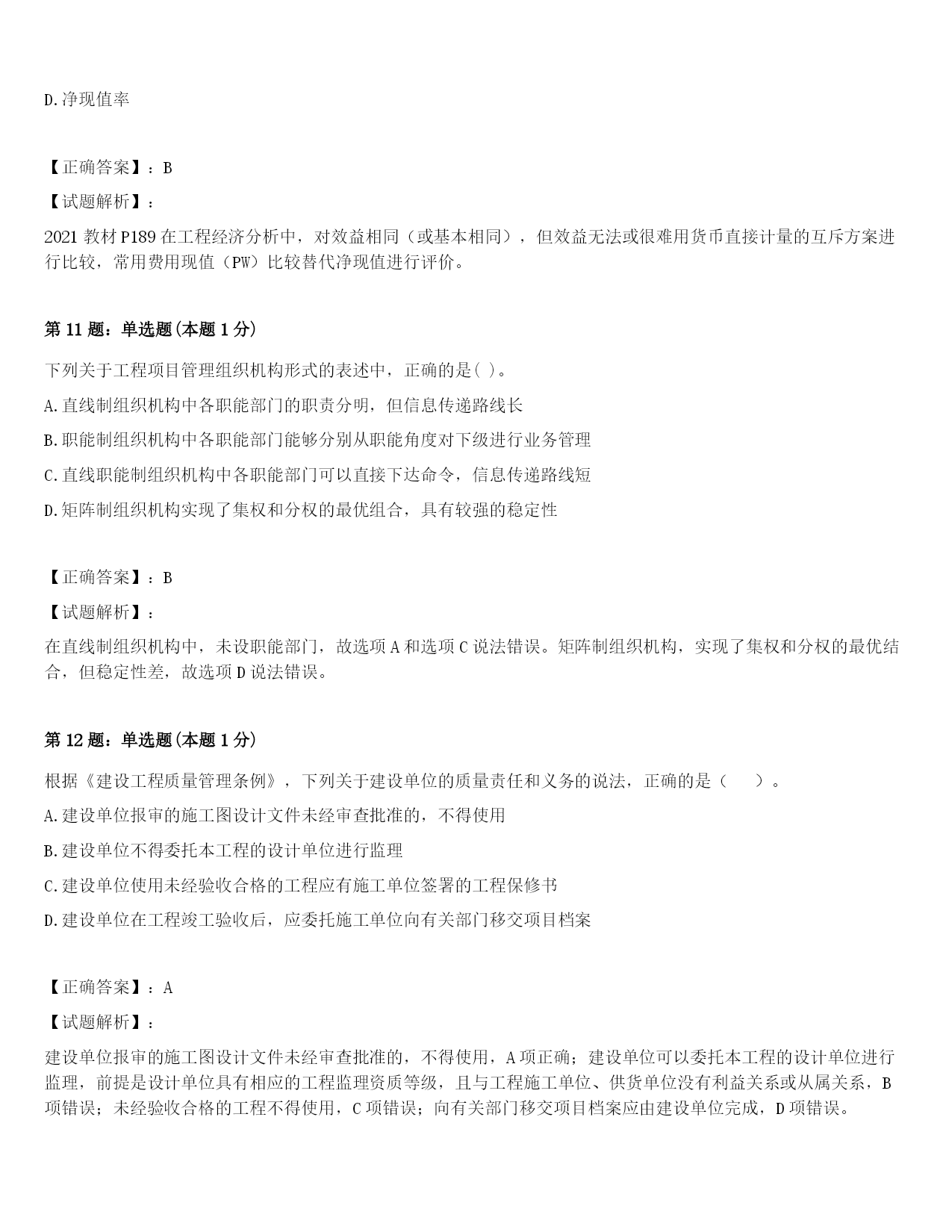 D.净现值率

【正确答案】：B

【试题解析】：

2021 教材 P189 在工程经济分析中，对效益相同（或基本相同），但效益无法或很难用货币直接计量的互斥方案进行比较，常用费用现值（PW）比较替代净现值进行评价。

第 11 题：单选题(本题 1 分)

下列关于工程项目管理组织机构形式的表述中，正确的是( )。

A.直线制组织机构中各职能部门的职责分明，但信息传递路线长

B.职能制组织机构中各职能部门能够分别从职能角度对下级进行业务管理

C.直线职能制组织机构中各职能部门可以直接下达命令，信息传递路线短

D.矩阵制组织机构实现了集权和分权的最优组合，具有较强的稳定性

【正确答案】：B

【试题解析】：

在直线制组织机构中，未设职能部门，故选项 A 和选项 C 说法错误。矩阵制组织机构，实现了集权和分权的最优结合，但稳定性差，故选项 D 说法错误。

第 12 题：单选题(本题 1 分)

根据《建设工程质量管理条例》，下列关于建设单位的质量责任和义务的说法，正确的是（　　）。

A.建设单位报审的施工图设计文件未经审查批准的，不得使用

B.建设单位不得委托本工程的设计单位进行监理

C.建设单位使用未经验收合格的工程应有施工单位签署的工程保修书

D.建设单位在工程竣工验收后，应委托施工单位向有关部门移交项目档案

【正确答案】：A

【试题解析】：

建设单位报审的施工图设计文件未经审查批准的，不得使用，A 项正确；建设单位可以委托本工程的设计单位进行监理，前提是设计单位具有相应的工程监理资质等级，且与工程施工单位、供货单位没有利益关系或从属关系，B 项错误；未经验收合格的工程不得使用，C 项错误；向有关部门移交项目档案应由建设单位完成，D 项错误。